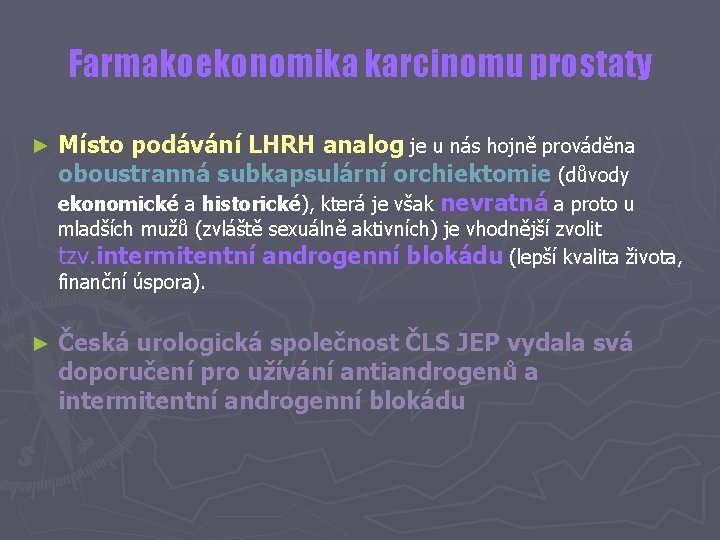 Farmakoekonomika karcinomu prostaty

► Místo podávání LHRH analog je u nás hojně prováděna oboustranná subkapsulární orchiektomie (důvody ekonomické a historické), která je však nevratná a proto u mladších mužů (zvláště sexuálně aktivních) je vhodnější zvolit tzv.intermitentní androgenní blokádu (lepší kvalita života, finanční úspora).

► Česká urologická společnost ČLS JEP vydala svá doporučení pro užívání antiandrogenů a intermitentní androgenní blokádu